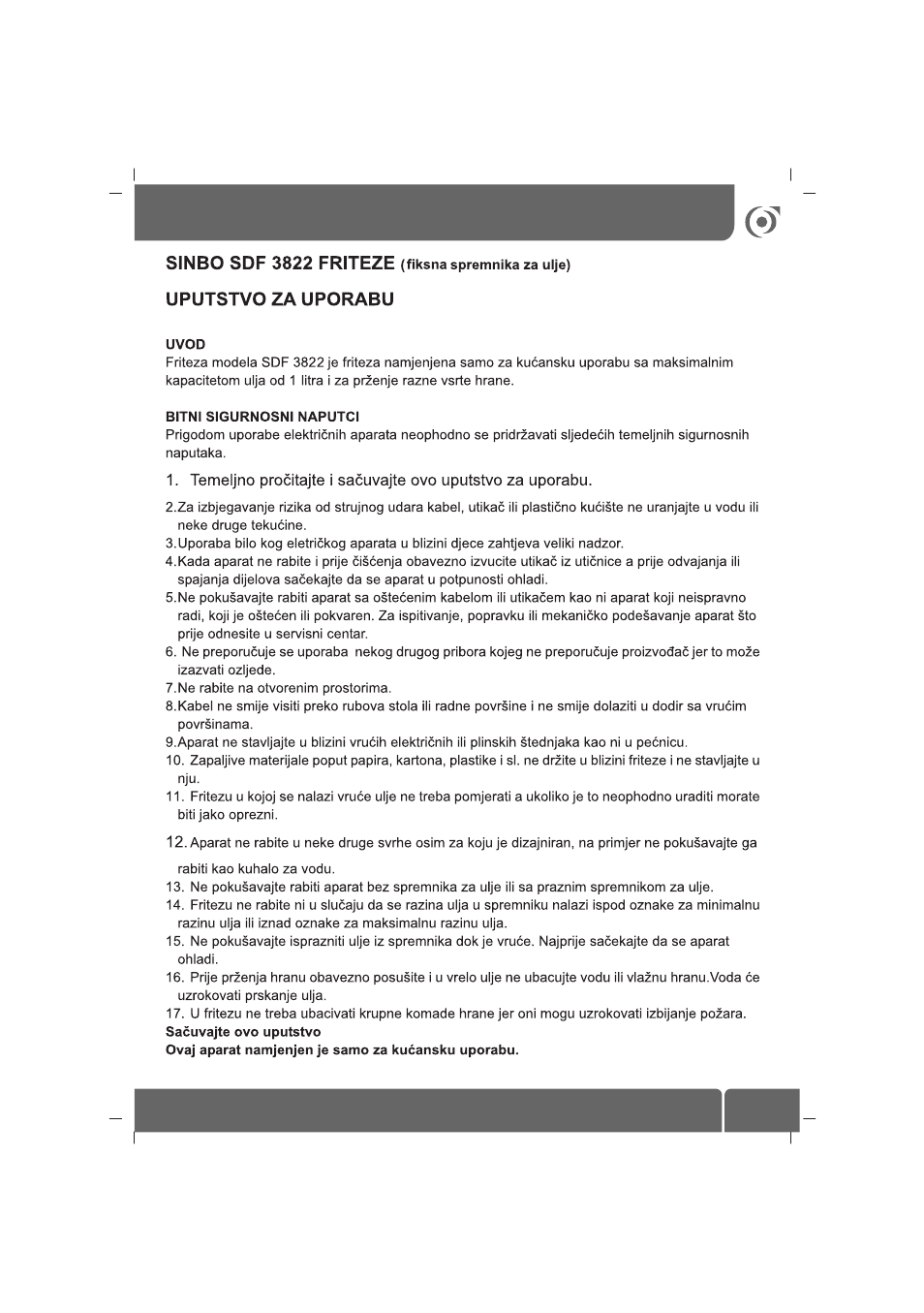 SINBO SDF 3822 FRITEZE (fiksna spremnika za ulje)

UPUTSTVO ZA UPORABU

UVOD
Friteza modela SDF 3822 je friteza namjenjena samo za kućansku uporabu sa maksimalnim kapacitetom ulja od 1 litra i za prženje razne vsrte hrane.

BITNI SIGURNOSNI NAPUTCI
Prigodom uporabe električnih aparata neophodno se pridržavati sljedećih temeljnih sigurnosnih naputaka.

1. Temeljno pročitajte i sačuvajte ovo uputstvo za uporabu.

2.Za izbjegavanje rizika od strujnog udara kabel, utikač ili plastično kućište ne uranjajte u vodu ili neke druge tekućine.
3.Uporaba bilo kog eletričkog aparata u blizini djece zahtjeva veliki nadzor.
4.Kada aparat ne rabite i prije čišćenja obavezno izvucite utikač iz utičnice a prije odvajanja ili spajanja dijelova sačekajte da se aparat u potpunosti ohladi.
5.Ne pokušavajte rabiti aparat sa oštećenim kabelom ili utikačem kao ni aparat koji neispravno radi, koji je oštećen ili pokvaren. Za ispitivanje, popravku ili mekaničko podešavanje aparat što prije odnesite u servisni centar.
6. Ne preporučuje se uporaba nekog drugog pribora kojeg ne preporučuje proizvođač jer to može izazvati ozljede.
7.Ne rabite na otvorenim prostorima.
8.Kabel ne smije visiti preko rubova stola ili radne površine i ne smije dolaziti u dodir sa vrućim površinama.
9.Aparat ne stavljajte u blizini vrućih električnih ili plinskih štednjaka kao ni u pećnicu.
10. Zapaljive materijale poput papira, kartona, plastike i sl. ne držite u blizini friteze i ne stavljajte u nju.
11. Fritezu u kojoj se nalazi vruće ulje ne treba pomjerati a ukoliko je to neophodno uraditi morate biti jako oprezni.
12. Aparat ne rabite u neke druge svrhe osim za koju je dizajniran, na primjer ne pokušavajte ga rabiti kao kuhalo za vodu.
13. Ne pokušavajte rabiti aparat bez spremnika za ulje ili sa praznim spremnikom za ulje.
14. Fritezu ne rabite ni u slučaju da se razina ulja u spremniku nalazi ispod oznake za minimalnu razinu ulja ili iznad oznake za maksimalnu razinu ulja.
15. Ne pokušavajte isprazniti ulje iz spremnika dok je vruće. Najprije sačekajte da se aparat ohladi.
16. Prije prženja hranu obavezno posušite i u vrelo ulje ne ubacujte vodu ili vlažnu hranu.Voda će uzrokovati prskanje ulja.
17. U fritezu ne treba ubacivati krupne komade hrane jer oni mogu uzrokovati izbijanje požara.
Sačuvajte ovo uputstvo
Ovaj aparat namjenjen je samo za kućansku uporabu.